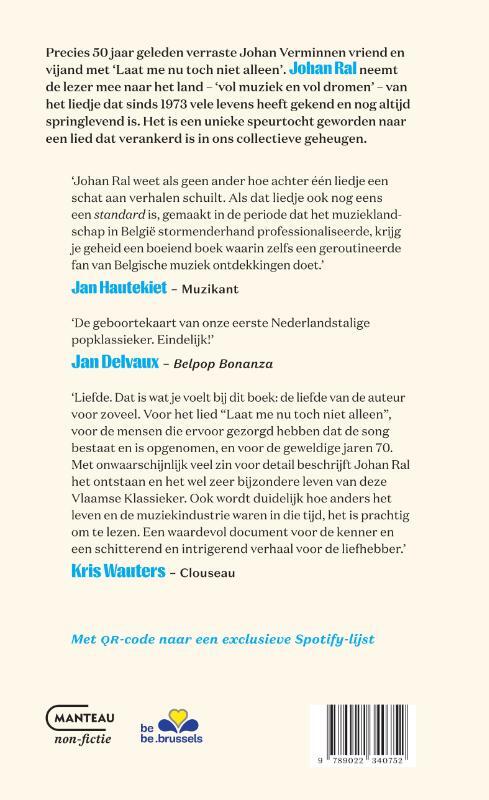 Precies 50 jaar geleden verraste Johan Verminnen vriend en vijand met 'Laat me nu toch niet alleen'. Johan Ral neemt de lezer mee naar het land – 'vol muziek en vol dromen' – van het liedje dat sinds 1973 vele levens heeft gekend en nog altijd springlevend is. Het is een unieke speurtocht geworden naar een lied dat verankerd is in ons collectieve geheugen.

'Johan Ral weet als geen ander hoe achter één liedje een schat aan verhalen schuilt. Als dat liedje ook nog eens een standard is, gemaakt in de periode dat het muzieklandschap in België stormenderhand professionaliseerde, krijg je geheid een boeiend boek waarin zelfs een geroutineerde fan van Belgische muziek ontdekkingen doet.'

Jan Hautekiet – Muzikant

'De geboortekaart van onze eerste Nederlandstalige popklassieker. Eindelijk!'

Jan Delvaux – Belpop Bonanza

'Liefde. Dat is wat je voelt bij dit boek: de liefde van de auteur voor zoveel. Voor het lied "Laat me nu toch niet alleen", voor de mensen die ervoor gezorgd hebben dat de song bestaat en is opgenomen, en voor de geweldige jaren 70. Met onwaarschijnlijk veel zin voor detail beschrijft Johan Ral het ontstaan en het wel zeer bijzondere leven van deze Vlaamse Klassieker. Ook wordt duidelijk hoe anders het leven en de muziekindustrie waren in die tijd, het is prachtig om te lezen. Een waardevol document voor de kenner en een schitterend en intrigerend verhaal voor de liefhebber.'

Kris Wauters – Clouseau

Met QR-code naar een exclusieve Spotify-lijst

MANTEAU
non-fictie

be
be.brussels

9 789022 340752